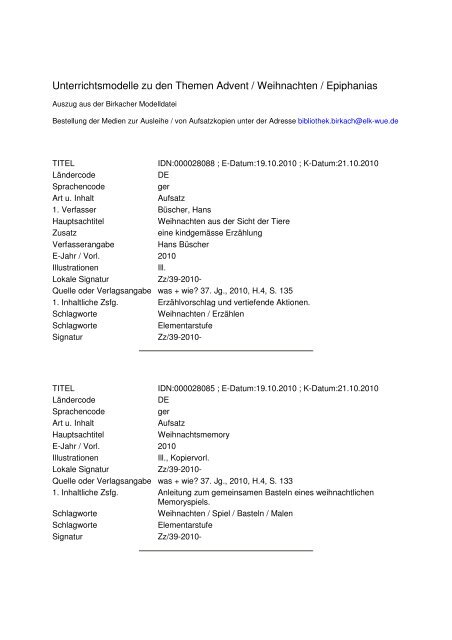 Unterrichtsmodelle zu den Themen Advent / Weihnachten / Epiphanias

Auszug aus der Birkacher Modelldatei

Bestellung der Medien zur Ausleihe / von Aufsatzkopien unter der Adresse bibliothek.birkach@elk-wue.de

| | |
|---|---|
| TITEL | IDN:000028088 ; E-Datum:19.10.2010 ; K-Datum:21.10.2010 |
| Ländercode | DE |
| Sprachencode | ger |
| Art u. Inhalt | Aufsatz |
| 1. Verfasser | Büscher, Hans |
| Hauptsachtitel | Weihnachten aus der Sicht der Tiere |
| Zusatz | eine kindgemässe Erzählung |
| Verfasserangabe | Hans Büscher |
| E-Jahr / Vorl. | 2010 |
| Illustrationen | Ill. |
| Lokale Signatur | Zz/39-2010- |
| Quelle oder Verlagsangabe | was + wie? 37. Jg., 2010, H.4, S. 135 |
| 1. Inhaltliche Zsfg. | Erzählvorschlag und vertiefende Aktionen. |
| Schlagworte | Weihnachten / Erzählen |
| Schlagworte | Elementarstufe |
| Signatur | Zz/39-2010- |

| | |
|---|---|
| TITEL | IDN:000028085 ; E-Datum:19.10.2010 ; K-Datum:21.10.2010 |
| Ländercode | DE |
| Sprachencode | ger |
| Art u. Inhalt | Aufsatz |
| Hauptsachtitel | Weihnachtsmemory |
| E-Jahr / Vorl. | 2010 |
| Illustrationen | Ill., Kopiervorl. |
| Lokale Signatur | Zz/39-2010- |
| Quelle oder Verlagsangabe | was + wie? 37. Jg., 2010, H.4, S. 133 |
| 1. Inhaltliche Zsfg. | Anleitung zum gemeinsamen Basteln eines weihnachtlichen Memoryspiels. |
| Schlagworte | Weihnachten / Spiel / Basteln / Malen |
| Schlagworte | Elementarstufe |
| Signatur | Zz/39-2010- |